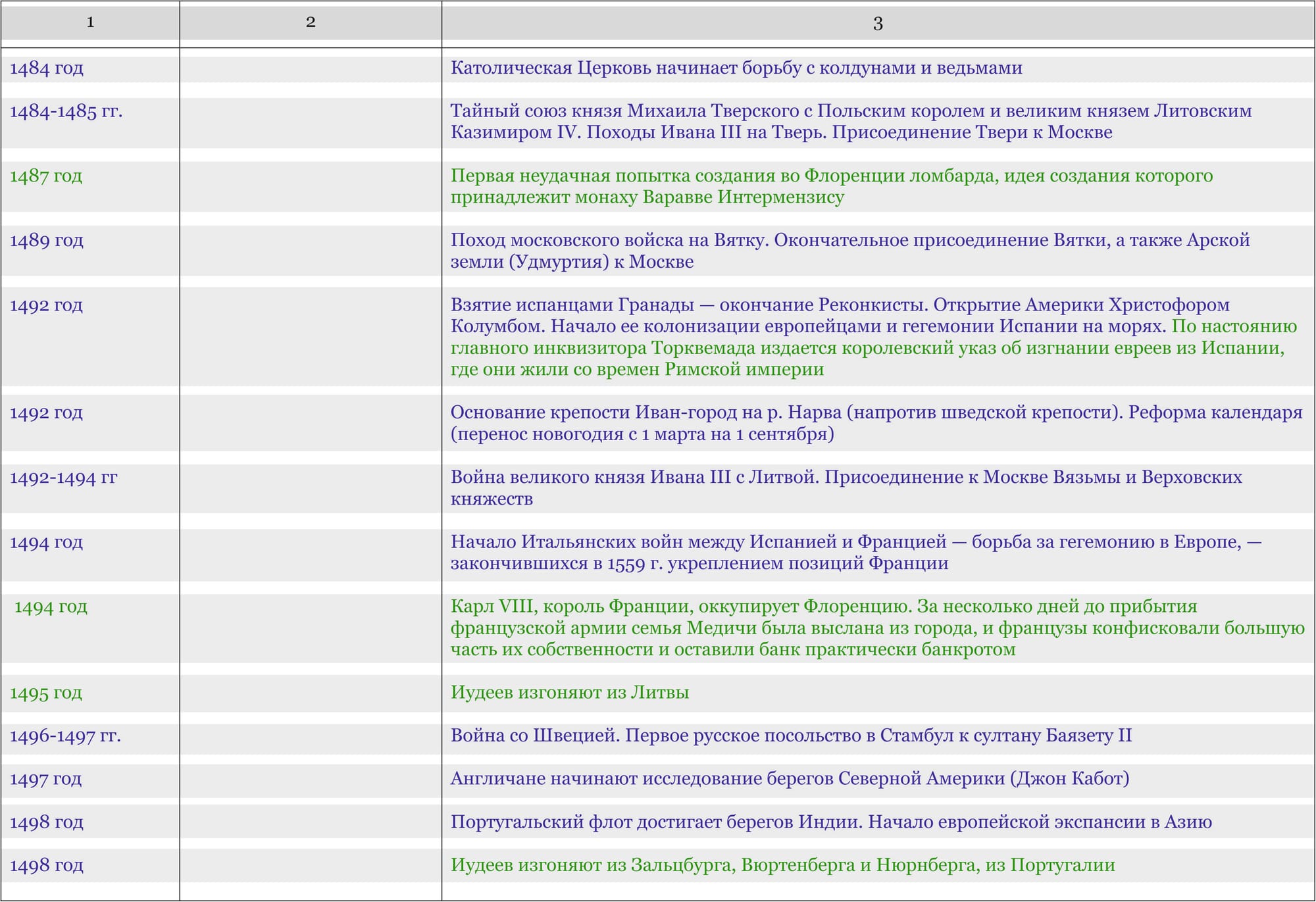 | 1 | 2 | 3 |
|---|---|---|
| 1484 год | | Католическая Церковь начинает борьбу с колдунами и ведьмами |
| 1484-1485 гг. | | Тайный союз князя Михаила Тверского с Польским королем и великим князем Литовским Казимиром IV. Походы Ивана III на Тверь. Присоединение Твери к Москве |
| 1487 год | | Первая неудачная попытка создания во Флоренции ломбарда, идея создания которого принадлежит монаху Варавве Интермензису |
| 1489 год | | Поход московского войска на Вятку. Окончательное присоединение Вятки, а также Арской земли (Удмуртия) к Москве |
| 1492 год | | Взятие испанцами Гранады — окончание Реконкисты. Открытие Америки Христофором Колумбом. Начало ее колонизации европейцами и гегемонии Испании на морях. По настоянию главного инквизитора Торквемада издается королевский указ об изгнании евреев из Испании, где они жили со времен Римской империи |
| 1492 год | | Основание крепости Иван-город на р. Нарва (напротив шведской крепости). Реформа календаря (перенос новогодия с 1 марта на 1 сентября) |
| 1492-1494 гг | | Война великого князя Ивана III с Литвой. Присоединение к Москве Вязьмы и Верховских княжеств |
| 1494 год | | Начало Итальянских войн между Испанией и Францией — борьба за гегемонию в Европе, — закончившихся в 1559 г. укреплением позиций Франции |
| 1494 год | | Карл VIII, король Франции, оккупирует Флоренцию. За несколько дней до прибытия французской армии семья Медичи была выслана из города, и французы конфисковали большую часть их собственности и оставили банк практически банкротом |
| 1495 год | | Иудеев изгоняют из Литвы |
| 1496-1497 гг. | | Война со Швецией. Первое русское посольство в Стамбул к султану Баязету II |
| 1497 год | | Англичане начинают исследование берегов Северной Америки (Джон Кабот) |
| 1498 год | | Португальский флот достигает берегов Индии. Начало европейской экспансии в Азию |
| 1498 год | | Иудеев изгоняют из Зальцбурга, Вюртенберга и Нюрнберга, из Португалии |